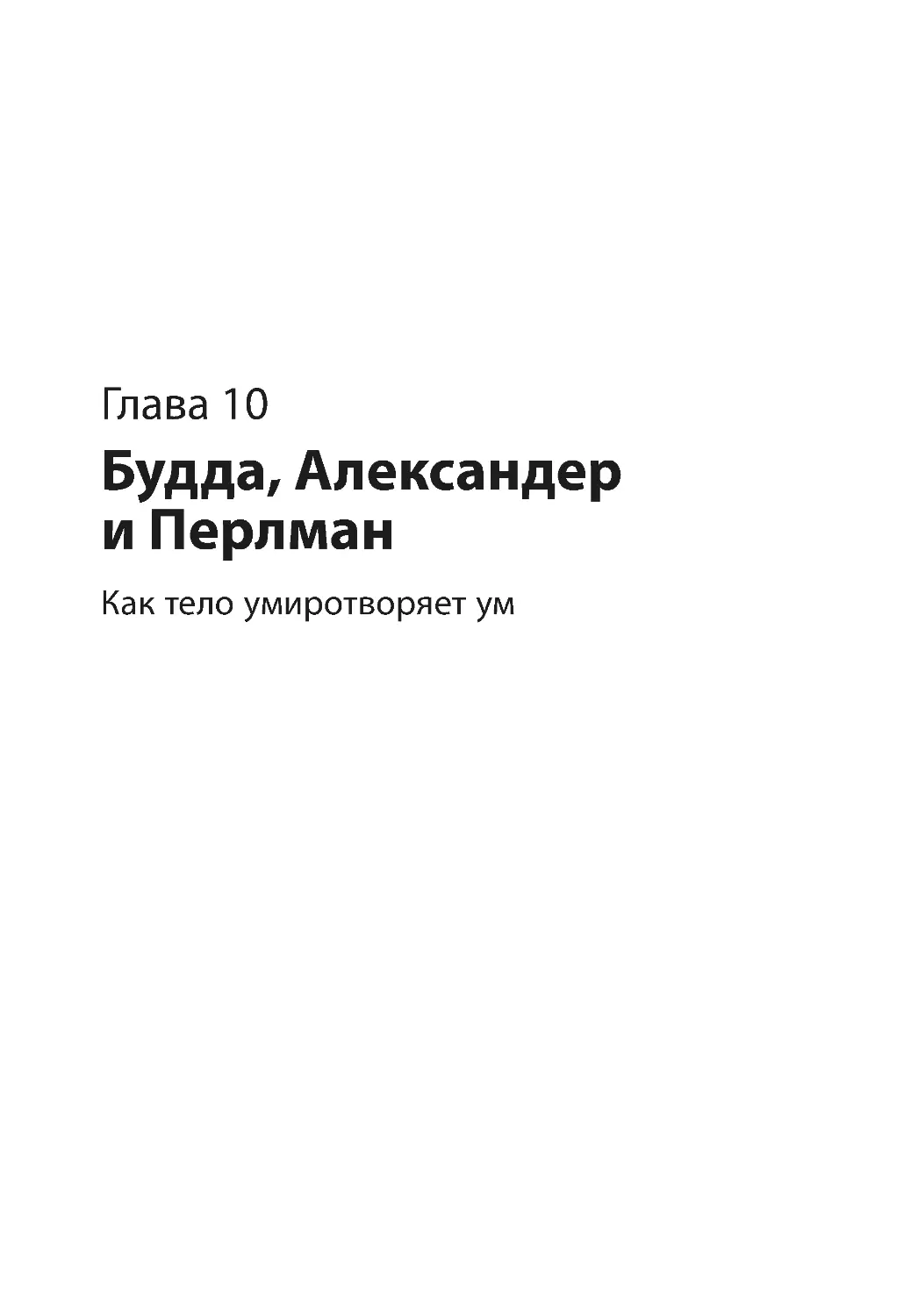 Глава 10

Будда, Александер и Перлман

Как тело умиротворяет ум